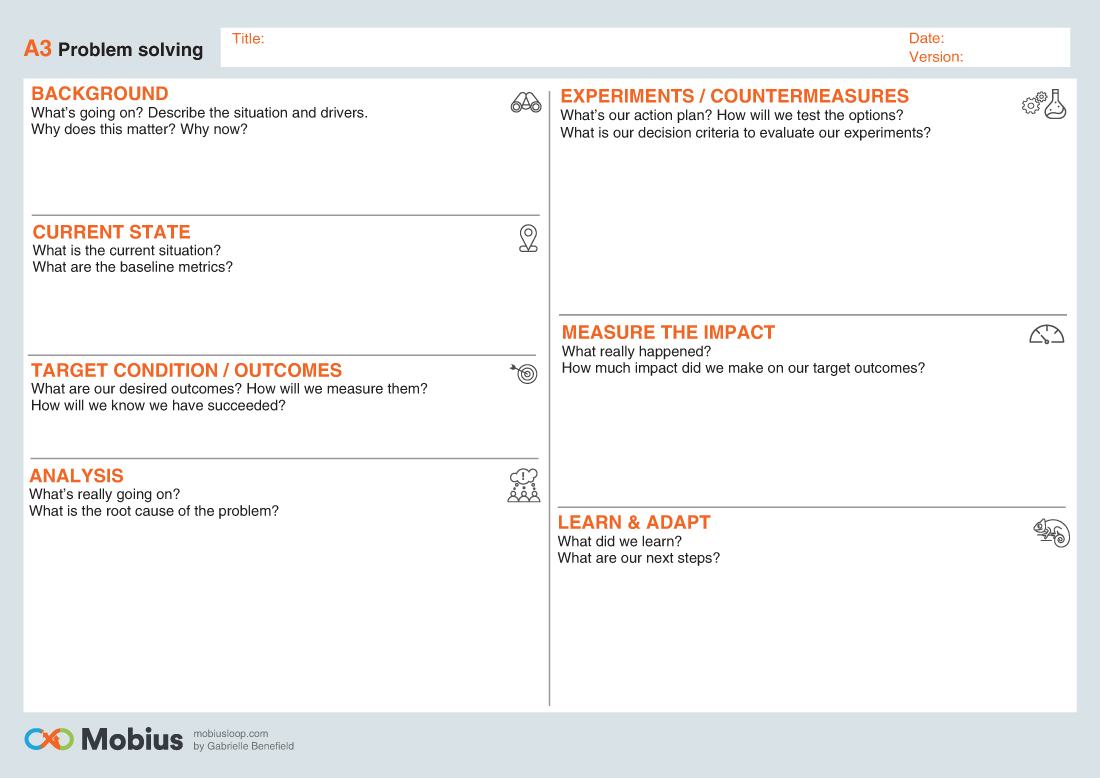 A3 Problem solving

Title:

Date:
Version:

BACKGROUND
What's going on? Describe the situation and drivers.
Why does this matter? Why now?

CURRENT STATE
What is the current situation?
What are the baseline metrics?

TARGET CONDITION / OUTCOMES
What are our desired outcomes? How will we measure them?
How will we know we have succeeded?

ANALYSIS
What's really going on?
What is the root cause of the problem?

EXPERIMENTS / COUNTERMEASURES
What's our action plan? How will we test the options?
What is our decision criteria to evaluate our experiments?

MEASURE THE IMPACT
What really happened?
How much impact did we make on our target outcomes?

LEARN & ADAPT
What did we learn?
What are our next steps?

Mobius
mobiusloop.com
by Gabrielle Benefield